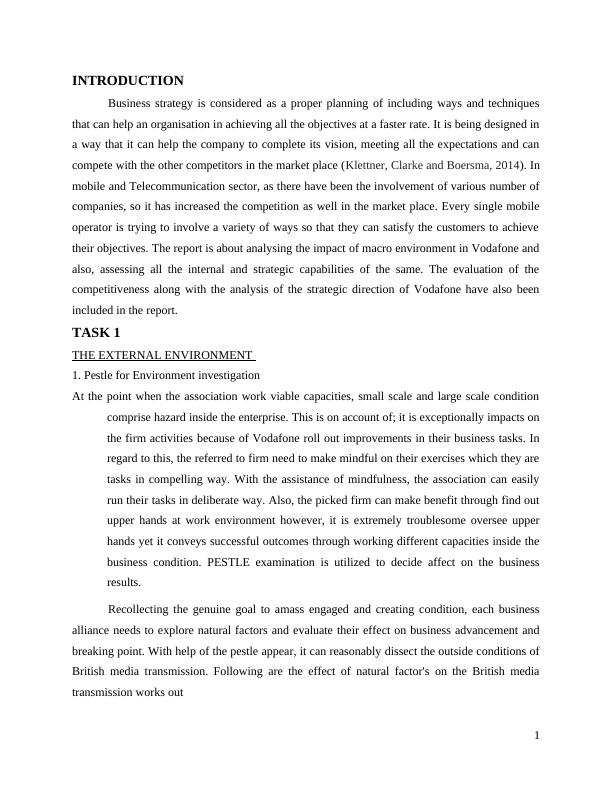 INTRODUCTION

Business strategy is considered as a proper planning of including ways and techniques that can help an organisation in achieving all the objectives at a faster rate. It is being designed in a way that it can help the company to complete its vision, meeting all the expectations and can compete with the other competitors in the market place (Klettner, Clarke and Boersma, 2014). In mobile and Telecommunication sector, as there have been the involvement of various number of companies, so it has increased the competition as well in the market place. Every single mobile operator is trying to involve a variety of ways so that they can satisfy the customers to achieve their objectives. The report is about analysing the impact of macro environment in Vodafone and also, assessing all the internal and strategic capabilities of the same. The evaluation of the competitiveness along with the analysis of the strategic direction of Vodafone have also been included in the report.

TASK 1

THE EXTERNAL ENVIRONMENT

1. Pestle for Environment investigation

At the point when the association work viable capacities, small scale and large scale condition comprise hazard inside the enterprise. This is on account of; it is exceptionally impacts on the firm activities because of Vodafone roll out improvements in their business tasks. In regard to this, the referred to firm need to make mindful on their exercises which they are tasks in compelling way. With the assistance of mindfulness, the association can easily run their tasks in deliberate way. Also, the picked firm can make benefit through find out upper hands at work environment however, it is extremely troublesome oversee upper hands yet it conveys successful outcomes through working different capacities inside the business condition. PESTLE examination is utilized to decide affect on the business results.

Recollecting the genuine goal to amass engaged and creating condition, each business alliance needs to explore natural factors and evaluate their effect on business advancement and breaking point. With help of the pestle appear, it can reasonably dissect the outside conditions of British media transmission. Following are the effect of natural factor's on the British media transmission works out

1